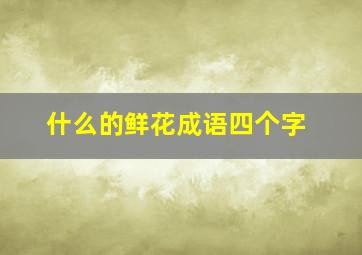 什么的鲜花成语四个字